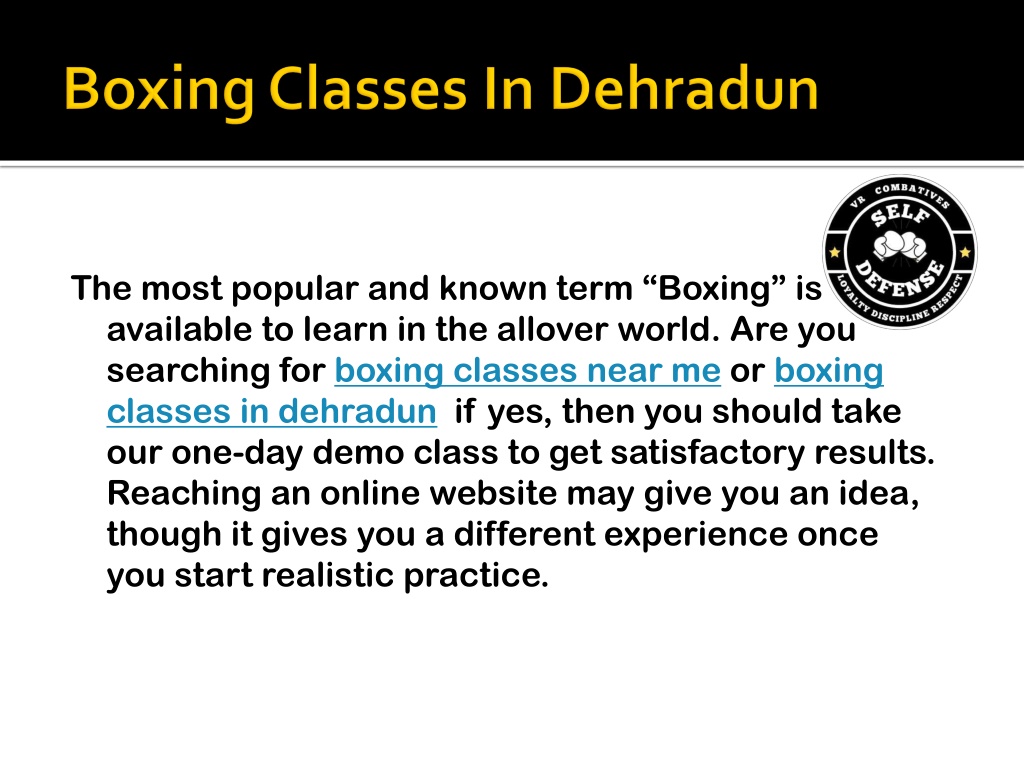 Boxing Classes In Dehradun

VR COMBATIVES
SELF DEFENSE
LOYALTY DISCIPLINE RESPECT

The most popular and known term “Boxing” is available to learn in the allover world. Are you searching for boxing classes near me or boxing classes in dehradun  if yes, then you should take our one-day demo class to get satisfactory results. Reaching an online website may give you an idea, though it gives you a different experience once you start realistic practice.